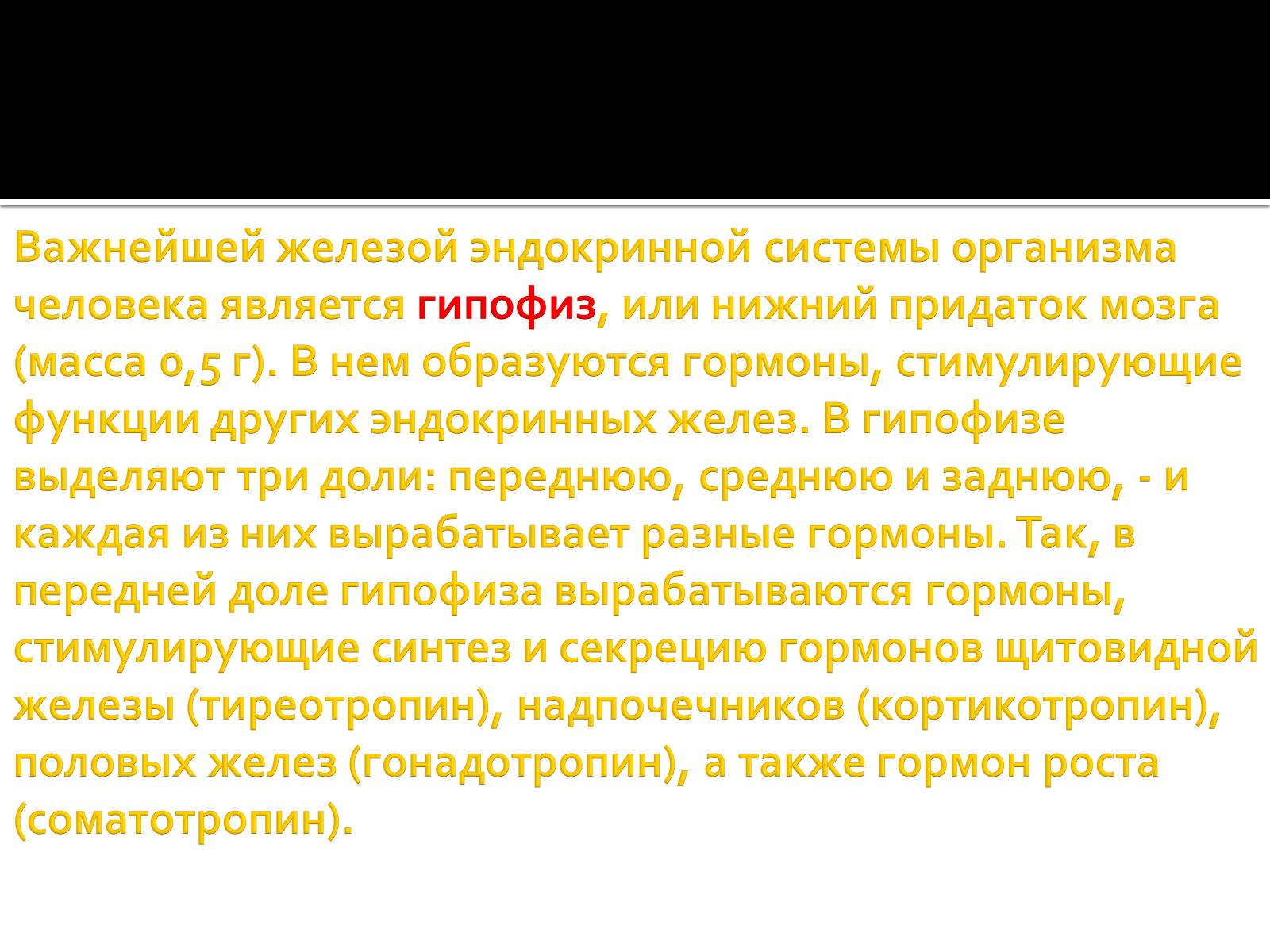 Важнейшей железой эндокринной системы организма человека является гипофиз, или нижний придаток мозга (масса 0,5 г). В нем образуются гормоны, стимулирующие функции других эндокринных желез. В гипофизе выделяют три доли: переднюю, среднюю и заднюю, - и каждая из них вырабатывает разные гормоны. Так, в передней доле гипофиза вырабатываются гормоны, стимулирующие синтез и секрецию гормонов щитовидной железы (тиреотропин), надпочечников (кортикотропин), половых желез (гонадотропин), а также гормон роста (соматотропин).